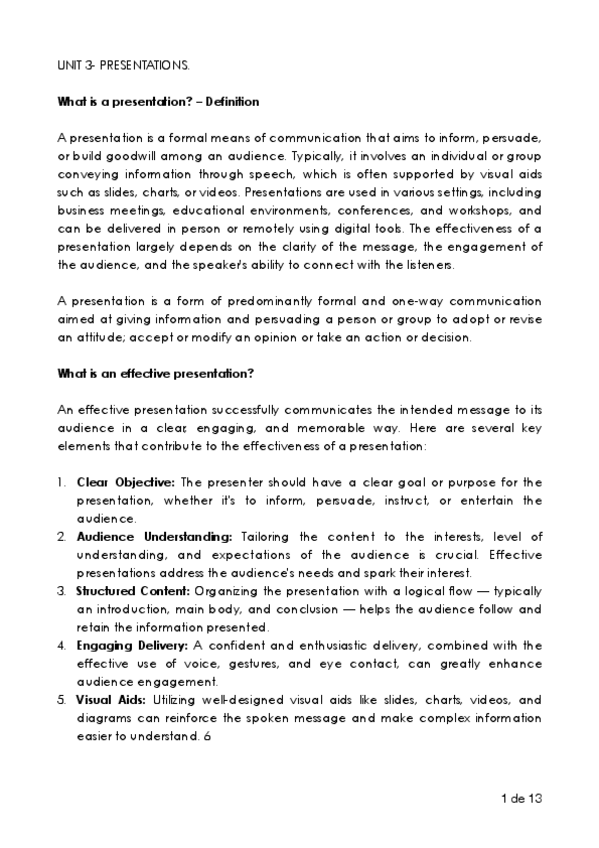 UNIT 3- PRESENTATIONS.

What is a presentation? – Definition

A presentation is a formal means of communication that aims to inform, persuade, or build goodwill among an audience. Typically, it involves an individual or group conveying information through speech, which is often supported by visual aids such as slides, charts, or videos. Presentations are used in various settings, including business meetings, educational environments, conferences, and workshops, and can be delivered in person or remotely using digital tools. The effectiveness of a presentation largely depends on the clarity of the message, the engagement of the audience, and the speaker's ability to connect with the listeners.

A presentation is a form of predominantly formal and one-way communication aimed at giving information and persuading a person or group to adopt or revise an attitude; accept or modify an opinion or take an action or decision.

What is an effective presentation?

An effective presentation successfully communicates the intended message to its audience in a clear, engaging, and memorable way. Here are several key elements that contribute to the effectiveness of a presentation:

1. Clear Objective: The presenter should have a clear goal or purpose for the presentation, whether it's to inform, persuade, instruct, or entertain the audience.
2. Audience Understanding: Tailoring the content to the interests, level of understanding, and expectations of the audience is crucial. Effective presentations address the audience's needs and spark their interest.
3. Structured Content: Organizing the presentation with a logical flow — typically an introduction, main body, and conclusion — helps the audience follow and retain the information presented.
4. Engaging Delivery: A confident and enthusiastic delivery, combined with the effective use of voice, gestures, and eye contact, can greatly enhance audience engagement.
5. Visual Aids: Utilizing well-designed visual aids like slides, charts, videos, and diagrams can reinforce the spoken message and make complex information easier to understand. 6

1 de 13